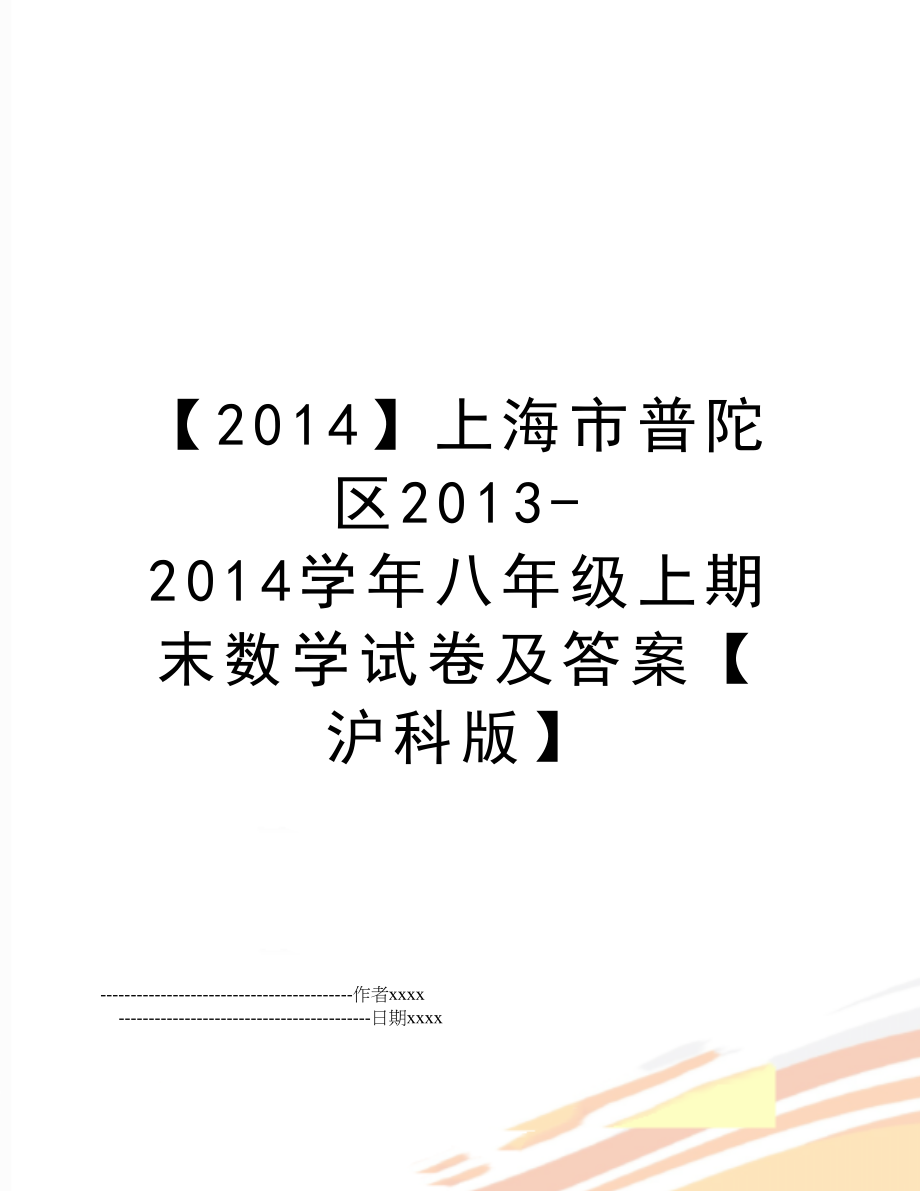 【2014】上海市普陀区2013-2014学年八年级上期末数学试卷及答案【沪科版】

------------------------------------------作者xxxx
------------------------------------------日期xxxx